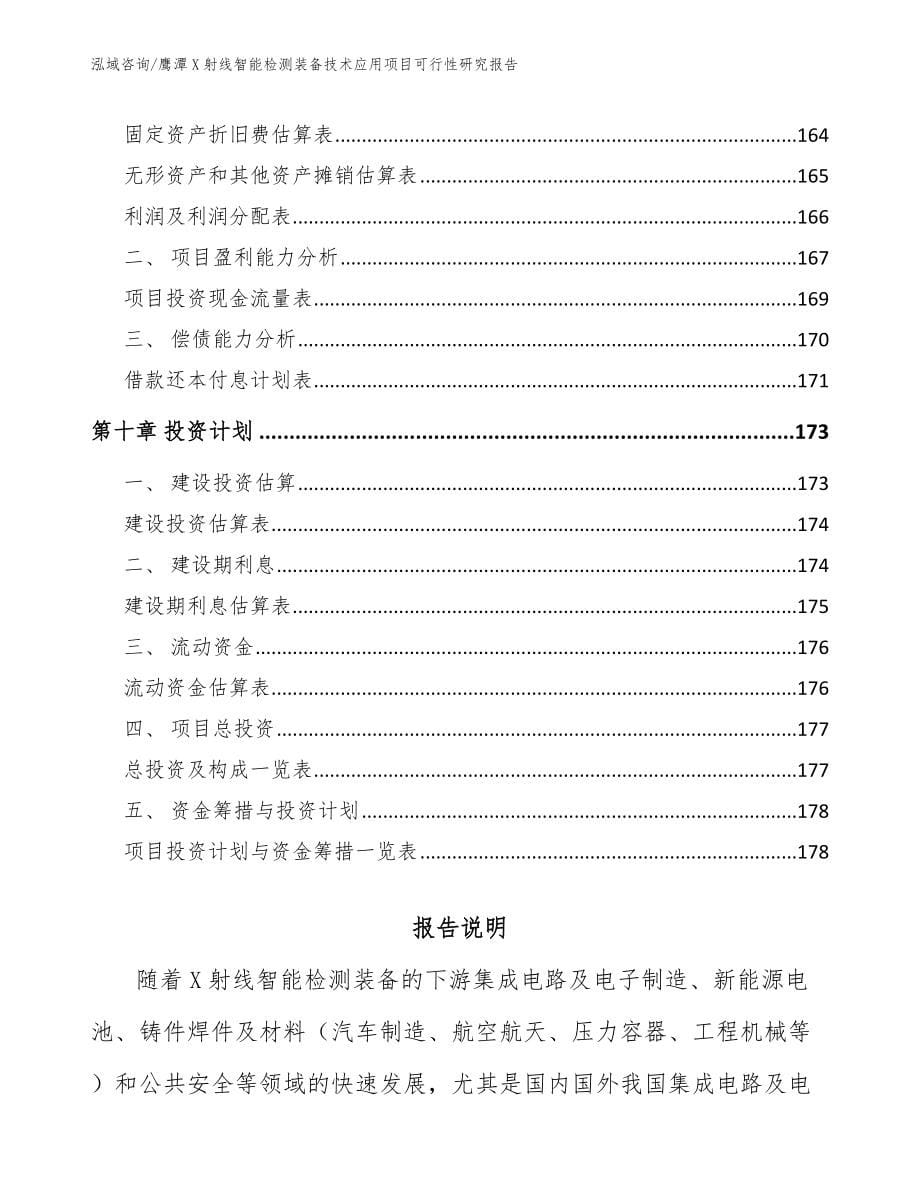 泓域咨询/鹰潭X射线智能检测装备技术应用项目可行性研究报告

固定资产折旧费估算表......164
无形资产和其他资产摊销估算表......165
利润及利润分配表......166
二、 项目盈利能力分析......167
项目投资现金流量表......169
三、 偿债能力分析......170
借款还本付息计划表......171
第十章 投资计划......173
一、 建设投资估算......173
建设投资估算表......174
二、 建设期利息......174
建设期利息估算表......175
三、 流动资金......176
流动资金估算表......176
四、 项目总投资......177
总投资及构成一览表......177
五、 资金筹措与投资计划......178
项目投资计划与资金筹措一览表......178

报告说明

随着X射线智能检测装备的下游集成电路及电子制造、新能源电池、铸件焊件及材料（汽车制造、航空航天、压力容器、工程机械等）和公共安全等领域的快速发展，尤其是国内国外我国集成电路及电